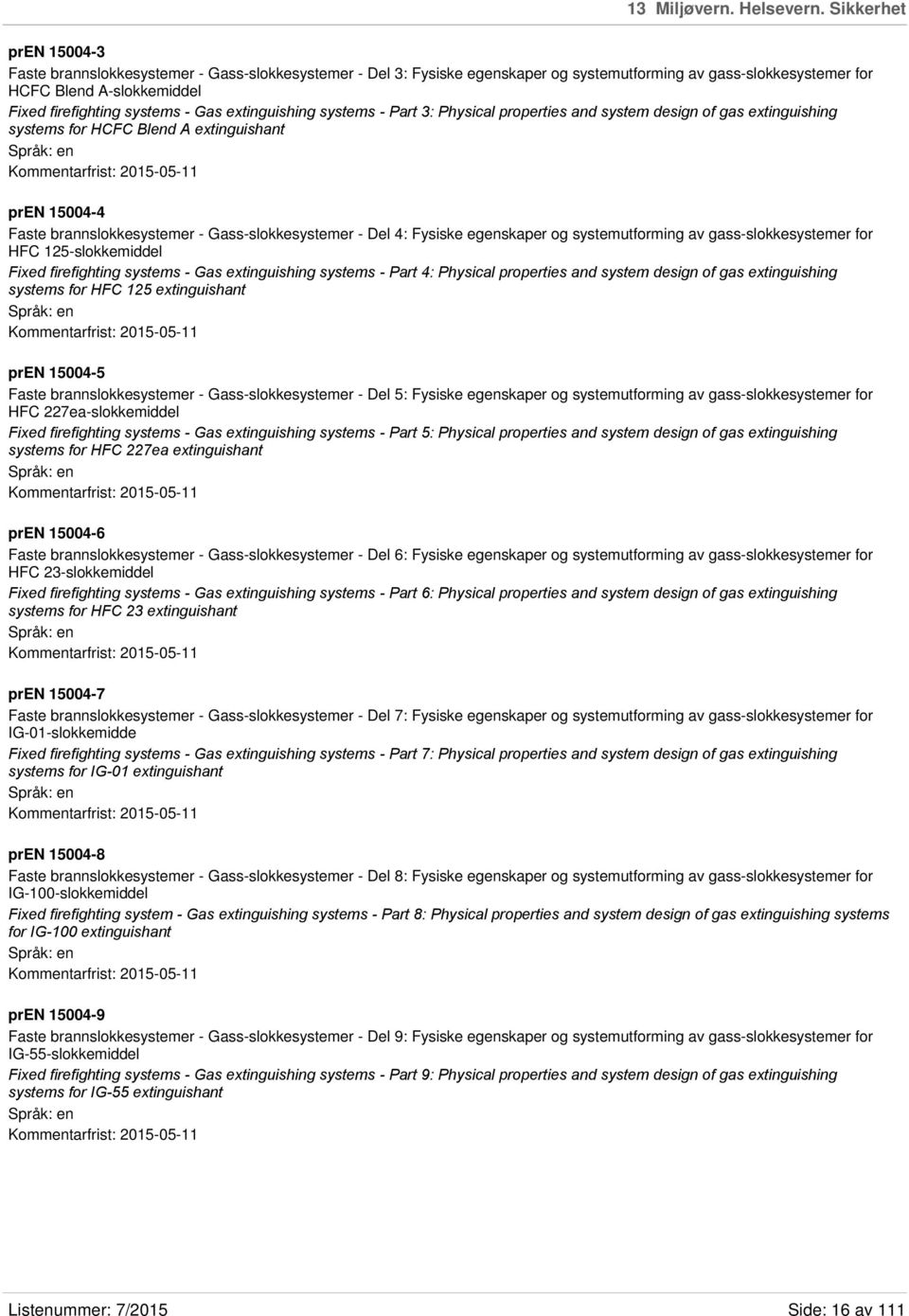 13 Miljøvern. Helsevern. Sikkerhet

prEN 15004-3
Faste brannslokkesystemer - Gass-slokkesystemer - Del 3: Fysiske egenskaper og systemutforming av gass-slokkesystemer for HCFC Blend A-slokkemiddel
Fixed firefighting systems - Gas extinguishing systems - Part 3: Physical properties and system design of gas extinguishing systems for HCFC Blend A extinguishant
Språk: en
Kommentarfrist: 2015-05-11

prEN 15004-4
Faste brannslokkesystemer - Gass-slokkesystemer - Del 4: Fysiske egenskaper og systemutforming av gass-slokkesystemer for HFC 125-slokkemiddel
Fixed firefighting systems - Gas extinguishing systems - Part 4: Physical properties and system design of gas extinguishing systems for HFC 125 extinguishant
Språk: en
Kommentarfrist: 2015-05-11

prEN 15004-5
Faste brannslokkesystemer - Gass-slokkesystemer - Del 5: Fysiske egenskaper og systemutforming av gass-slokkesystemer for HFC 227ea-slokkemiddel
Fixed firefighting systems - Gas extinguishing systems - Part 5: Physical properties and system design of gas extinguishing systems for HFC 227ea extinguishant
Språk: en
Kommentarfrist: 2015-05-11

prEN 15004-6
Faste brannslokkesystemer - Gass-slokkesystemer - Del 6: Fysiske egenskaper og systemutforming av gass-slokkesystemer for HFC 23-slokkemiddel
Fixed firefighting systems - Gas extinguishing systems - Part 6: Physical properties and system design of gas extinguishing systems for HFC 23 extinguishant
Språk: en
Kommentarfrist: 2015-05-11

prEN 15004-7
Faste brannslokkesystemer - Gass-slokkesystemer - Del 7: Fysiske egenskaper og systemutforming av gass-slokkesystemer for IG-01-slokkemidde
Fixed firefighting systems - Gas extinguishing systems - Part 7: Physical properties and system design of gas extinguishing systems for IG-01 extinguishant
Språk: en
Kommentarfrist: 2015-05-11

prEN 15004-8
Faste brannslokkesystemer - Gass-slokkesystemer - Del 8: Fysiske egenskaper og systemutforming av gass-slokkesystemer for IG-100-slokkemiddel
Fixed firefighting system - Gas extinguishing systems - Part 8: Physical properties and system design of gas extinguishing systems for IG-100 extinguishant
Språk: en
Kommentarfrist: 2015-05-11

prEN 15004-9
Faste brannslokkesystemer - Gass-slokkesystemer - Del 9: Fysiske egenskaper og systemutforming av gass-slokkesystemer for IG-55-slokkemiddel
Fixed firefighting systems - Gas extinguishing systems - Part 9: Physical properties and system design of gas extinguishing systems for IG-55 extinguishant
Språk: en
Kommentarfrist: 2015-05-11

Listenummer: 7/2015
Side: 16 av 111